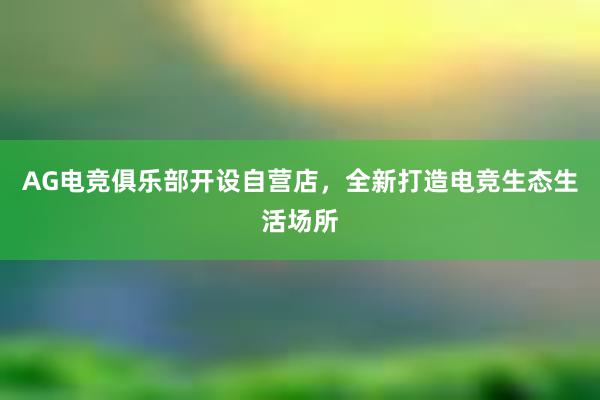 AG电竞俱乐部开设自营店，全新打造电竞生态生活场所